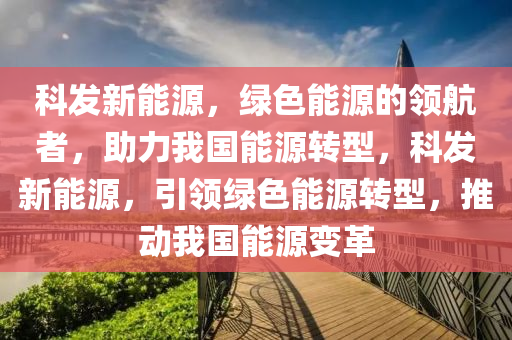 科发新能源，绿色能源的领航者，助力我国能源转型，科发新能源，引领绿色能源转型，推动我国能源变革